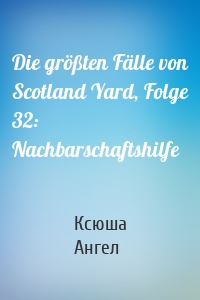 Die größten Fälle von Scotland Yard, Folge 32: Nachbarschaftshilfe

Ксюша
Ангел